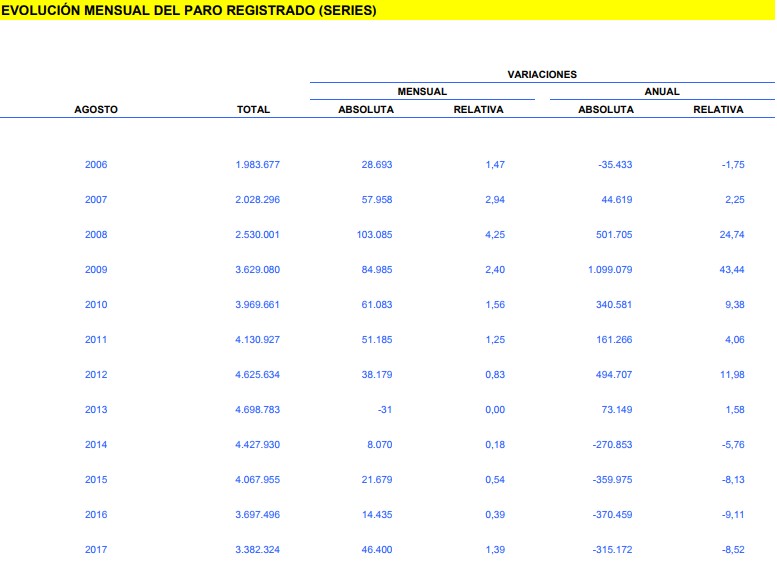 EVOLUCIÓN MENSUAL DEL PARO REGISTRADO (SERIES)

VARIACIONES

| AGOSTO | TOTAL | MENSUAL ABSOLUTA | MENSUAL RELATIVA | ANUAL ABSOLUTA | ANUAL RELATIVA |
|---|---|---|---|---|---|
| 2006 | 1.983.677 | 28.693 | 1,47 | -35.433 | -1,75 |
| 2007 | 2.028.296 | 57.958 | 2,94 | 44.619 | 2,25 |
| 2008 | 2.530.001 | 103.085 | 4,25 | 501.705 | 24,74 |
| 2009 | 3.629.080 | 84.985 | 2,40 | 1.099.079 | 43,44 |
| 2010 | 3.969.661 | 61.083 | 1,56 | 340.581 | 9,38 |
| 2011 | 4.130.927 | 51.185 | 1,25 | 161.266 | 4,06 |
| 2012 | 4.625.634 | 38.179 | 0,83 | 494.707 | 11,98 |
| 2013 | 4.698.783 | -31 | 0,00 | 73.149 | 1,58 |
| 2014 | 4.427.930 | 8.070 | 0,18 | -270.853 | -5,76 |
| 2015 | 4.067.955 | 21.679 | 0,54 | -359.975 | -8,13 |
| 2016 | 3.697.496 | 14.435 | 0,39 | -370.459 | -9,11 |
| 2017 | 3.382.324 | 46.400 | 1,39 | -315.172 | -8,52 |